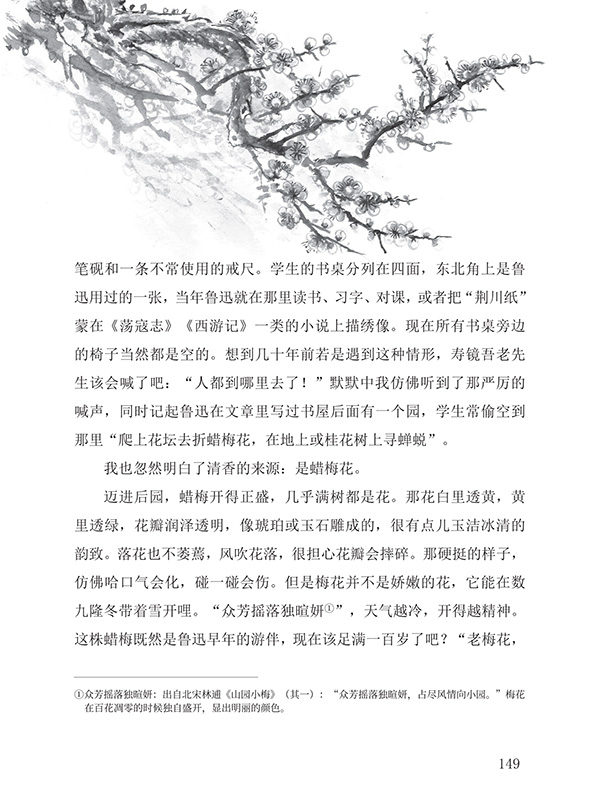 笔砚和一条不常使用的戒尺。学生的书桌分列在四面，东北角上是鲁迅用过的一张，当年鲁迅就在那里读书、习字、对课，或者把“荆川纸”蒙在《荡寇志》《西游记》一类的小说上描绣像。现在所有书桌旁边的椅子当然都是空的。想到几十年前若是遇到这种情形，寿镜吾老先生该会喊了吧：“人都到哪里去了！”默默中我仿佛听到了那严厉的喊声，同时记起鲁迅在文章里写过书屋后面有一个园，学生常偷空到那里“爬上花坛去折蜡梅花，在地上或桂花树上寻蝉蜕”。

我也忽然明白了清香的来源：是蜡梅花。

迈进后园，蜡梅开得正盛，几乎满树都是花。那花白里透黄，黄里透绿，花瓣润泽透明，像琥珀或玉石雕成的，很有点儿玉洁冰清的韵致。落花也不萎蔫，风吹花落，很担心花瓣会摔碎。那硬挺的样子，仿佛哈口气会化，碰一碰会伤。但是梅花并不是娇嫩的花，它能在数九隆冬带着雪开哩。“众芳摇落独暄妍①”，天气越冷，开得越精神。这株蜡梅既然是鲁迅早年的游伴，现在该足满一百岁了吧？“老梅花，

①众芳摇落独暄妍：出自北宋林逋《山园小梅》（其一）：“众芳摇落独暄妍，占尽风情向小园。”梅花在百花凋零的时候独自盛开，显出明丽的颜色。

149